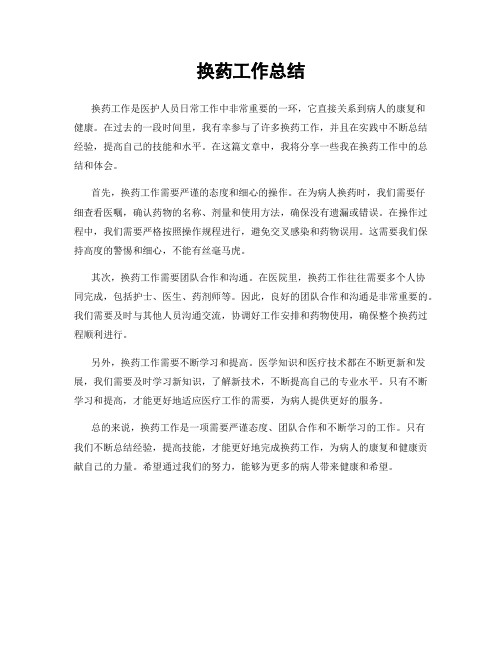 换药工作总结

换药工作是医护人员日常工作中非常重要的一环，它直接关系到病人的康复和健康。在过去的一段时间里，我有幸参与了许多换药工作，并且在实践中不断总结经验，提高自己的技能和水平。在这篇文章中，我将分享一些我在换药工作中的总结和体会。

首先，换药工作需要严谨的态度和细心的操作。在为病人换药时，我们需要仔细查看医嘱，确认药物的名称、剂量和使用方法，确保没有遗漏或错误。在操作过程中，我们需要严格按照操作规程进行，避免交叉感染和药物误用。这需要我们保持高度的警惕和细心，不能有丝毫马虎。

其次，换药工作需要团队合作和沟通。在医院里，换药工作往往需要多个人协同完成，包括护士、医生、药剂师等。因此，良好的团队合作和沟通是非常重要的。我们需要及时与其他人员沟通交流，协调好工作安排和药物使用，确保整个换药过程顺利进行。

另外，换药工作需要不断学习和提高。医学知识和医疗技术都在不断更新和发展，我们需要及时学习新知识，了解新技术，不断提高自己的专业水平。只有不断学习和提高，才能更好地适应医疗工作的需要，为病人提供更好的服务。

总的来说，换药工作是一项需要严谨态度、团队合作和不断学习的工作。只有我们不断总结经验，提高技能，才能更好地完成换药工作，为病人的康复和健康贡献自己的力量。希望通过我们的努力，能够为更多的病人带来健康和希望。